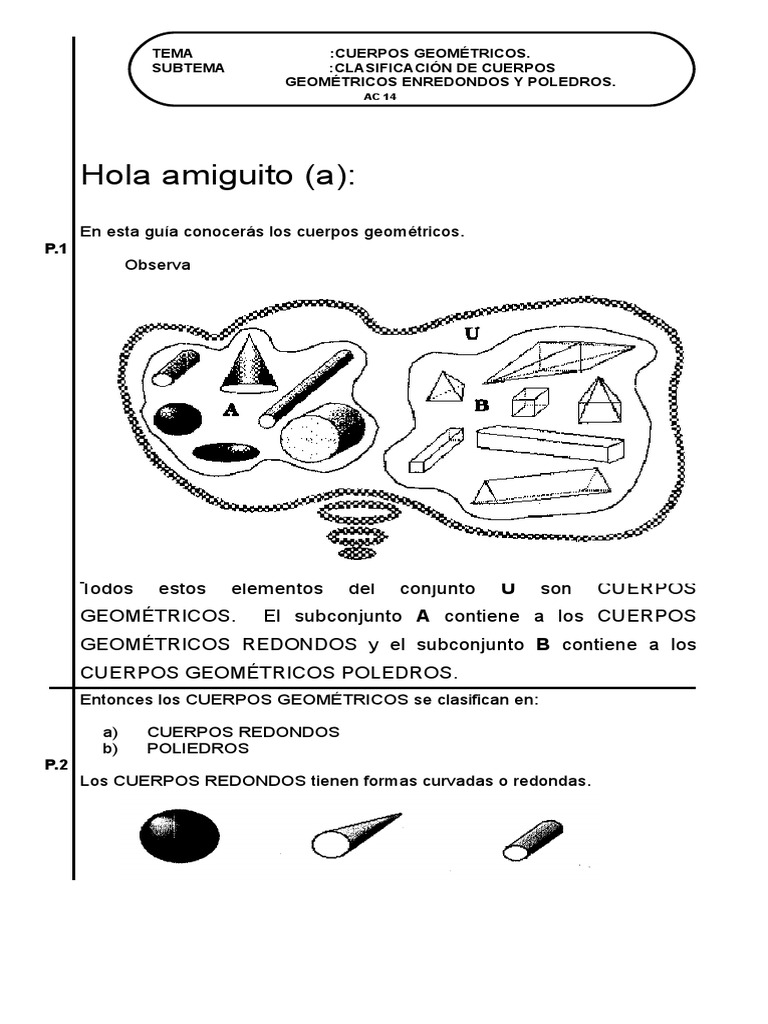 TEMA :CUERPOS GEOMÉTRICOS.
SUBTEMA :CLASIFICACIÓN DE CUERPOS GEOMÉTRICOS ENREDONDOS Y POLEDROS.
AC 14

Hola amiguito (a):

P.1

En esta guía conocerás los cuerpos geométricos.

Observa

U

A

B

Todos estos elementos del conjunto **U** son CUERPOS GEOMÉTRICOS. El subconjunto **A** contiene a los CUERPOS GEOMÉTRICOS REDONDOS y el subconjunto **B** contiene a los CUERPOS GEOMÉTRICOS POLEDROS.

Entonces los CUERPOS GEOMÉTRICOS se clasifican en:

a) CUERPOS REDONDOS
b) POLIEDROS

P.2

Los CUERPOS REDONDOS tienen formas curvadas o redondas.